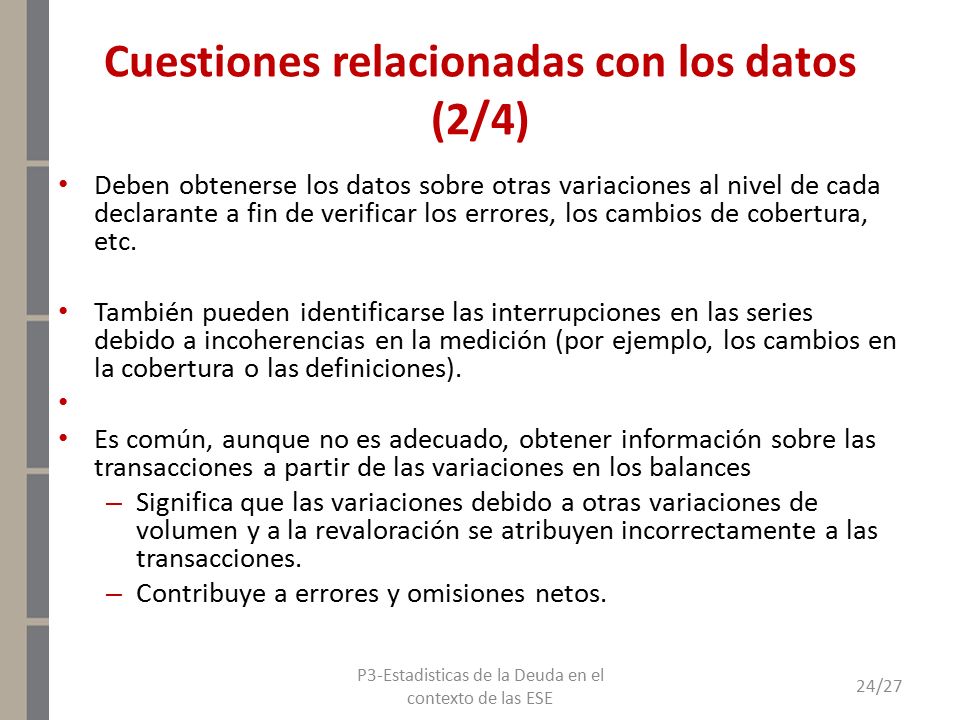 Cuestiones relacionadas con los datos (2/4)

• Deben obtenerse los datos sobre otras variaciones al nivel de cada declarante a fin de verificar los errores, los cambios de cobertura, etc.

• También pueden identificarse las interrupciones en las series debido a incoherencias en la medición (por ejemplo, los cambios en la cobertura o las definiciones).

•

• Es común, aunque no es adecuado, obtener información sobre las transacciones a partir de las variaciones en los balances
– Significa que las variaciones debido a otras variaciones de volumen y a la revaloración se atribuyen incorrectamente a las transacciones.
– Contribuye a errores y omisiones netos.

P3-Estadisticas de la Deuda en el contexto de las ESE

24/27